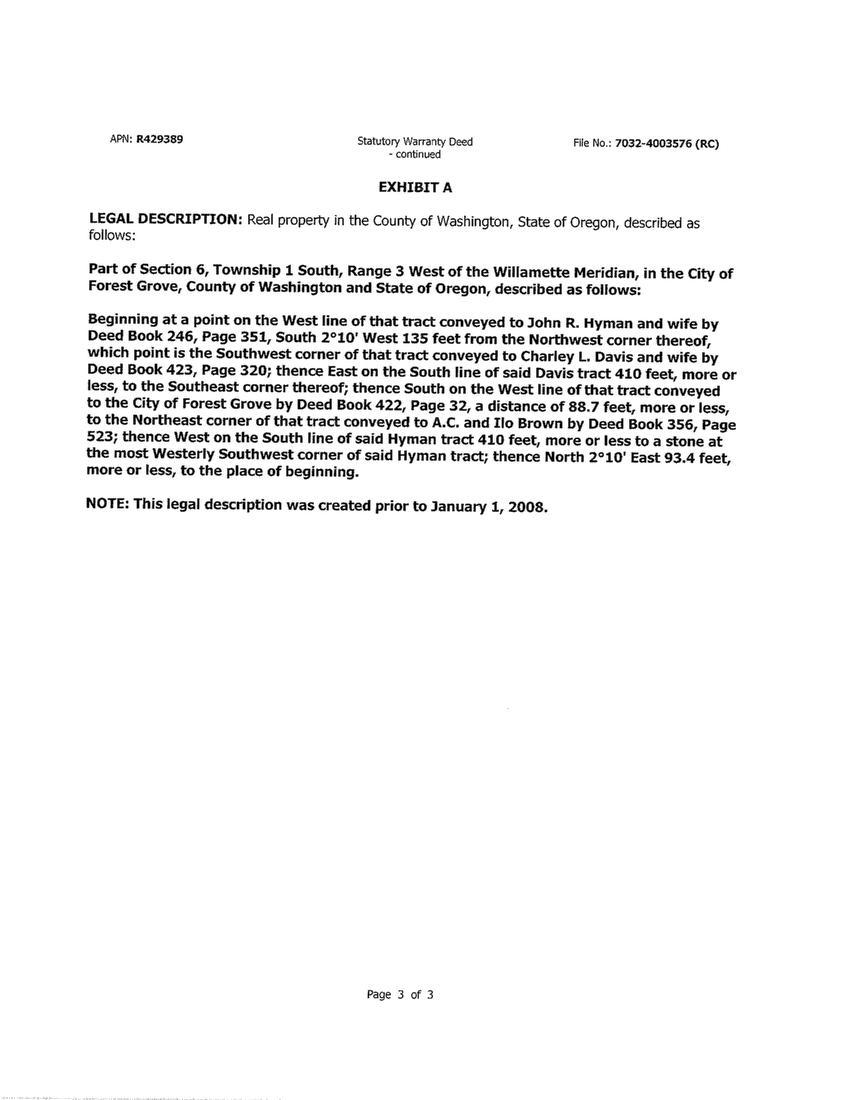 APN: R429389

Statutory Warranty Deed
- continued

File No.: 7032-4003576 (RC)

EXHIBIT A

LEGAL DESCRIPTION: Real property in the County of Washington, State of Oregon, described as follows:

Part of Section 6, Township 1 South, Range 3 West of the Willamette Meridian, in the City of Forest Grove, County of Washington and State of Oregon, described as follows:

Beginning at a point on the West line of that tract conveyed to John R. Hyman and wife by Deed Book 246, Page 351, South 2°10' West 135 feet from the Northwest corner thereof, which point is the Southwest corner of that tract conveyed to Charley L. Davis and wife by Deed Book 423, Page 320; thence East on the South line of said Davis tract 410 feet, more or less, to the Southeast corner thereof; thence South on the West line of that tract conveyed to the City of Forest Grove by Deed Book 422, Page 32, a distance of 88.7 feet, more or less, to the Northeast corner of that tract conveyed to A.C. and Ilo Brown by Deed Book 356, Page 523; thence West on the South line of said Hyman tract 410 feet, more or less to a stone at the most Westerly Southwest corner of said Hyman tract; thence North 2°10' East 93.4 feet, more or less, to the place of beginning.

NOTE: This legal description was created prior to January 1, 2008.

Page 3 of 3